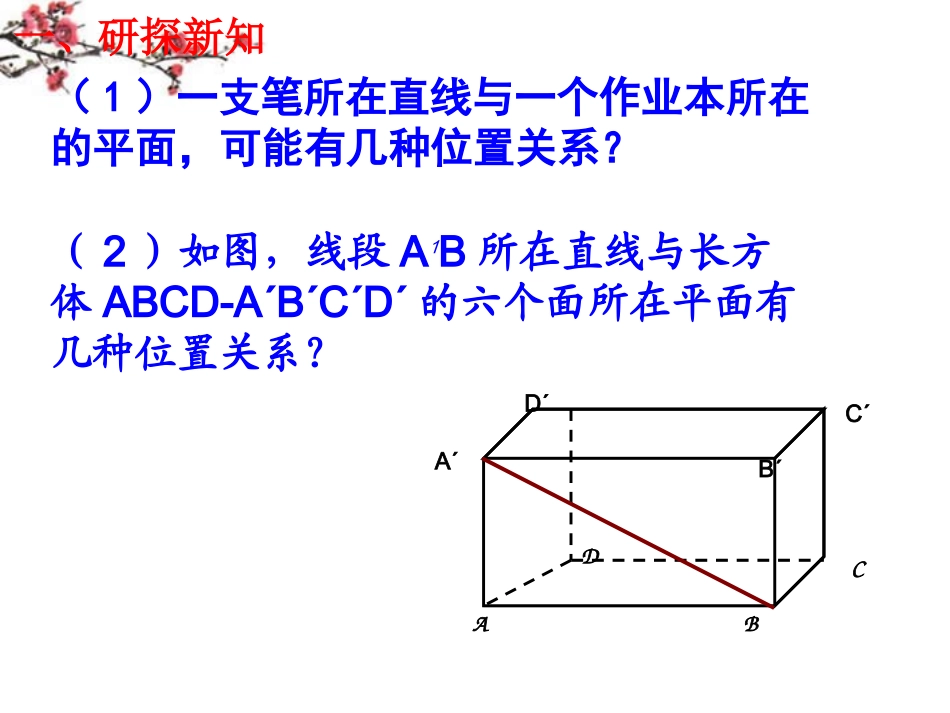 一、研探新知

（1）一支笔所在直线与一个作业本所在的平面，可能有几种位置关系？

（2）如图，线段 A′B 所在直线与长方体 ABCD-A′B′C′D′ 的六个面所在平面有几种位置关系？

D′
C′
A′
B′
D
C
A
B